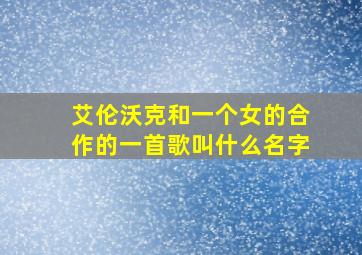 艾伦沃克和一个女的合作的一首歌叫什么名字